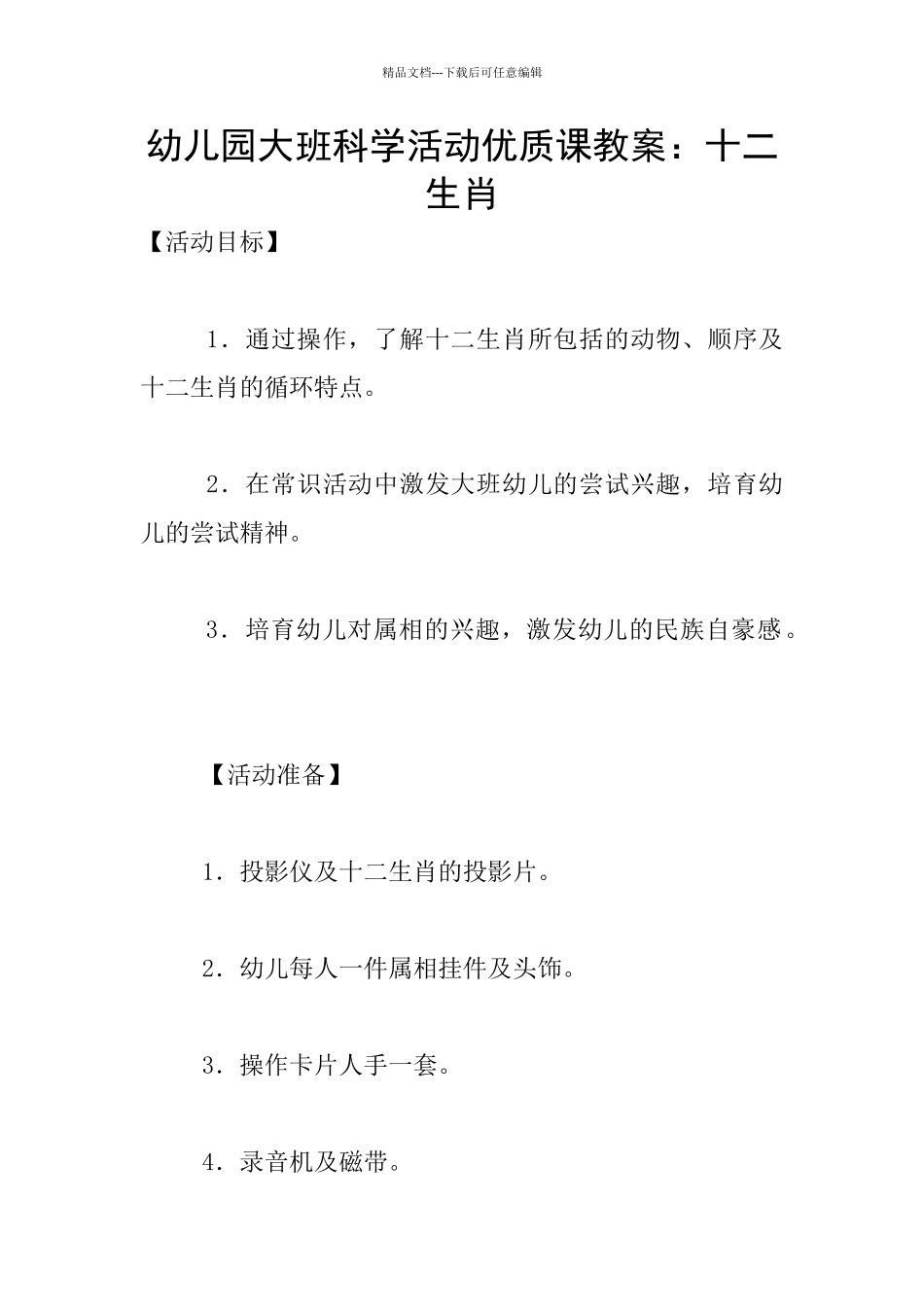 精品文档---下载后可任意编辑

幼儿园大班科学活动优质课教案：十二生肖

【活动目标】

1．通过操作，了解十二生肖所包括的动物、顺序及十二生肖的循环特点。

2．在常识活动中激发大班幼儿的尝试兴趣，培育幼儿的尝试精神。

3．培育幼儿对属相的兴趣，激发幼儿的民族自豪感。

【活动准备】

1．投影仪及十二生肖的投影片。

2．幼儿每人一件属相挂件及头饰。

3．操作卡片人手一套。

4．录音机及磁带。